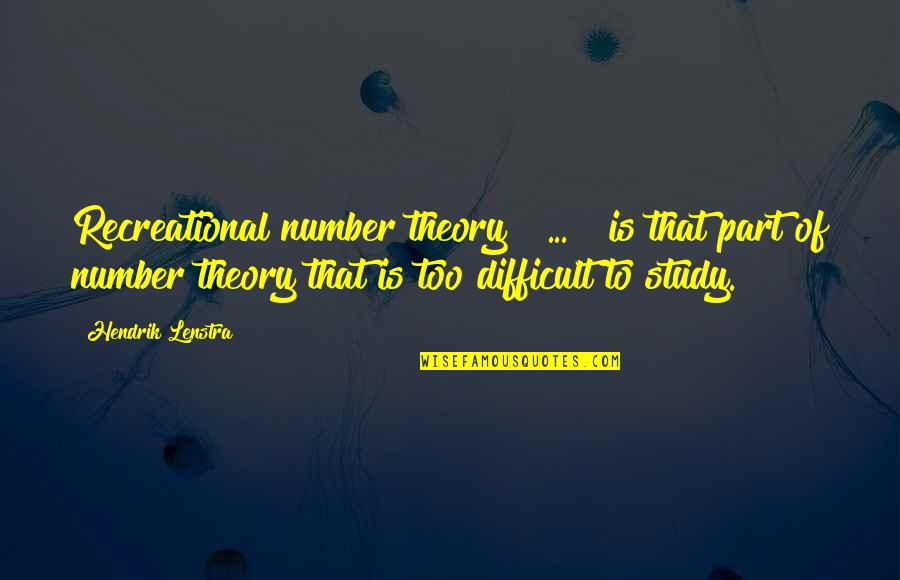 Recreational number theory ... is that part of number theory that is too difficult to study.

Hendrik Lenstra

WISEFAMOUSQUOTES.COM